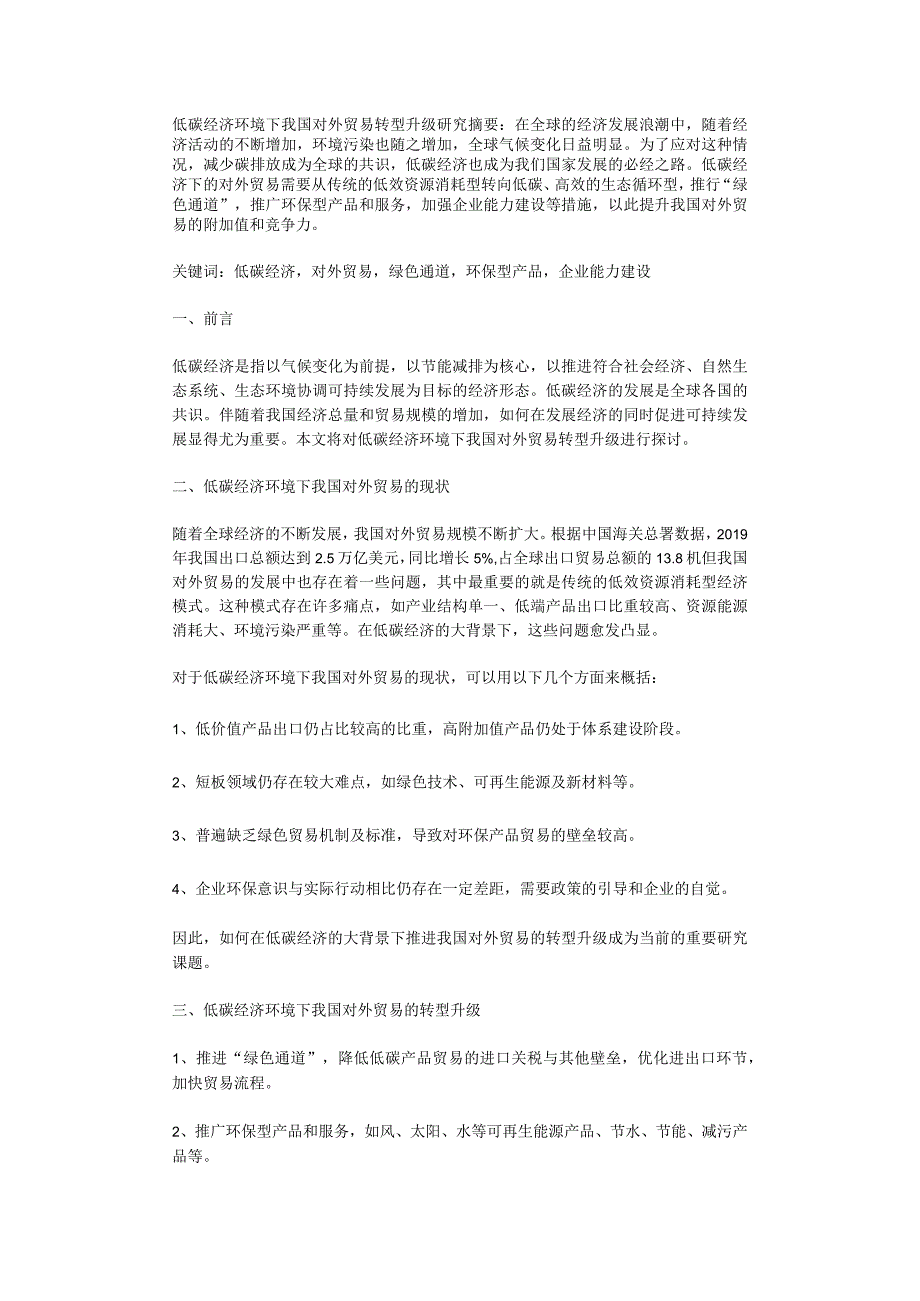 低碳经济环境下我国对外贸易转型升级研究摘要：在全球的经济发展浪潮中，随着经济活动的不断增加，环境污染也随之增加，全球气候变化日益明显。为了应对这种情况，减少碳排放成为全球的共识，低碳经济也成为我们国家发展的必经之路。低碳经济下的对外贸易需要从传统的低效资源消耗型转向低碳、高效的生态循环型，推行“绿色通道”，推广环保型产品和服务，加强企业能力建设等措施，以此提升我国对外贸易的附加值和竞争力。

关键词：低碳经济，对外贸易，绿色通道，环保型产品，企业能力建设

一、前言

低碳经济是指以气候变化为前提，以节能减排为核心，以推进符合社会经济、自然生态系统、生态环境协调可持续发展为目标的经济形态。低碳经济的发展是全球各国的共识。伴随着我国经济总量和贸易规模的增加，如何在发展经济的同时促进可持续发展显得尤为重要。本文将对低碳经济环境下我国对外贸易转型升级进行探讨。

二、低碳经济环境下我国对外贸易的现状

随着全球经济的不断发展，我国对外贸易规模不断扩大。根据中国海关总署数据，2019年我国出口总额达到2.5万亿美元，同比增长5%,占全球出口贸易总额的13.8机但我国对外贸易的发展中也存在着一些问题，其中最重要的就是传统的低效资源消耗型经济模式。这种模式存在许多痛点，如产业结构单一、低端产品出口比重较高、资源能源消耗大、环境污染严重等。在低碳经济的大背景下，这些问题愈发凸显。

对于低碳经济环境下我国对外贸易的现状，可以用以下几个方面来概括：

1、低价值产品出口仍占比较高的比重，高附加值产品仍处于体系建设阶段。

2、短板领域仍存在较大难点，如绿色技术、可再生能源及新材料等。

3、普遍缺乏绿色贸易机制及标准，导致对环保产品贸易的壁垒较高。

4、企业环保意识与实际行动相比仍存在一定差距，需要政策的引导和企业的自觉。

因此，如何在低碳经济的大背景下推进我国对外贸易的转型升级成为当前的重要研究课题。

三、低碳经济环境下我国对外贸易的转型升级

1、推进“绿色通道”，降低低碳产品贸易的进口关税与其他壁垒，优化进出口环节，加快贸易流程。

2、推广环保型产品和服务，如风、太阳、水等可再生能源产品、节水、节能、减污产品等。